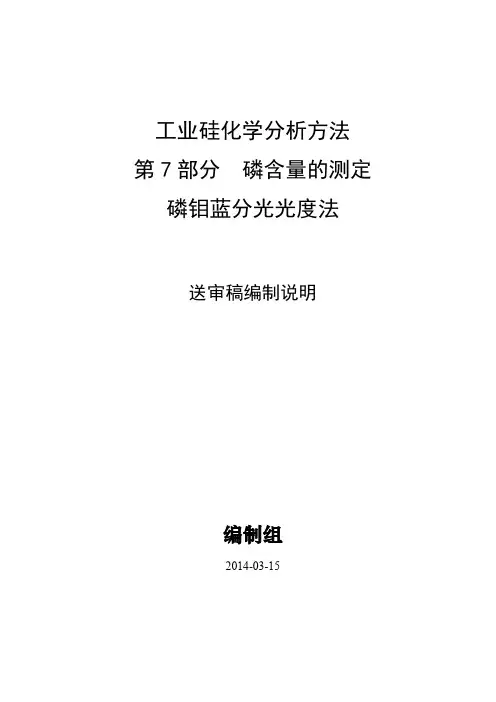 工业硅化学分析方法
第7部分 磷含量的测定
磷钼蓝分光光度法

送审稿编制说明

编制组

2014-03-15